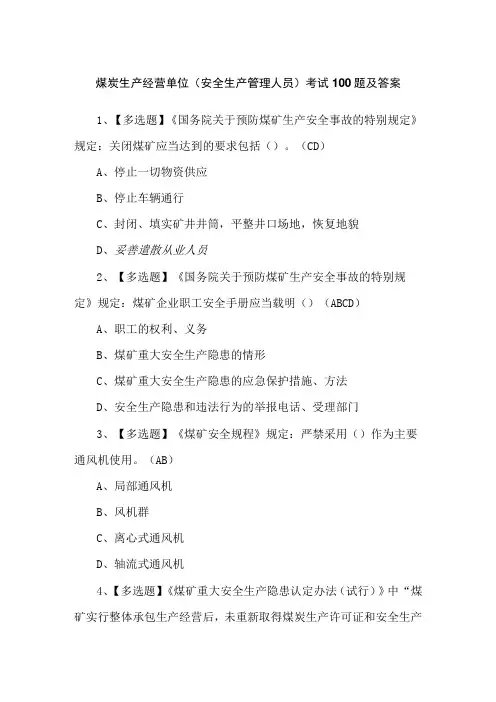 煤炭生产经营单位（安全生产管理人员）考试100题及答案

1、【多选题】《国务院关于预防煤矿生产安全事故的特别规定》规定：关闭煤矿应当达到的要求包括（）。（CD）

A、停止一切物资供应

B、停止车辆通行

C、封闭、填实矿井井筒，平整井口场地，恢复地貌

D、妥善遣散从业人员

2、【多选题】《国务院关于预防煤矿生产安全事故的特别规定》规定：煤矿企业职工安全手册应当载明（）（ABCD）

A、职工的权利、义务

B、煤矿重大安全生产隐患的情形

C、煤矿重大安全生产隐患的应急保护措施、方法

D、安全生产隐患和违法行为的举报电话、受理部门

3、【多选题】《煤矿安全规程》规定：严禁采用（）作为主要通风机使用。（AB）

A、局部通风机

B、风机群

C、离心式通风机

D、轴流式通风机

4、【多选题】《煤矿重大安全生产隐患认定办法（试行）》中“煤矿实行整体承包生产经营后，未重新取得煤炭生产许可证和安全生产